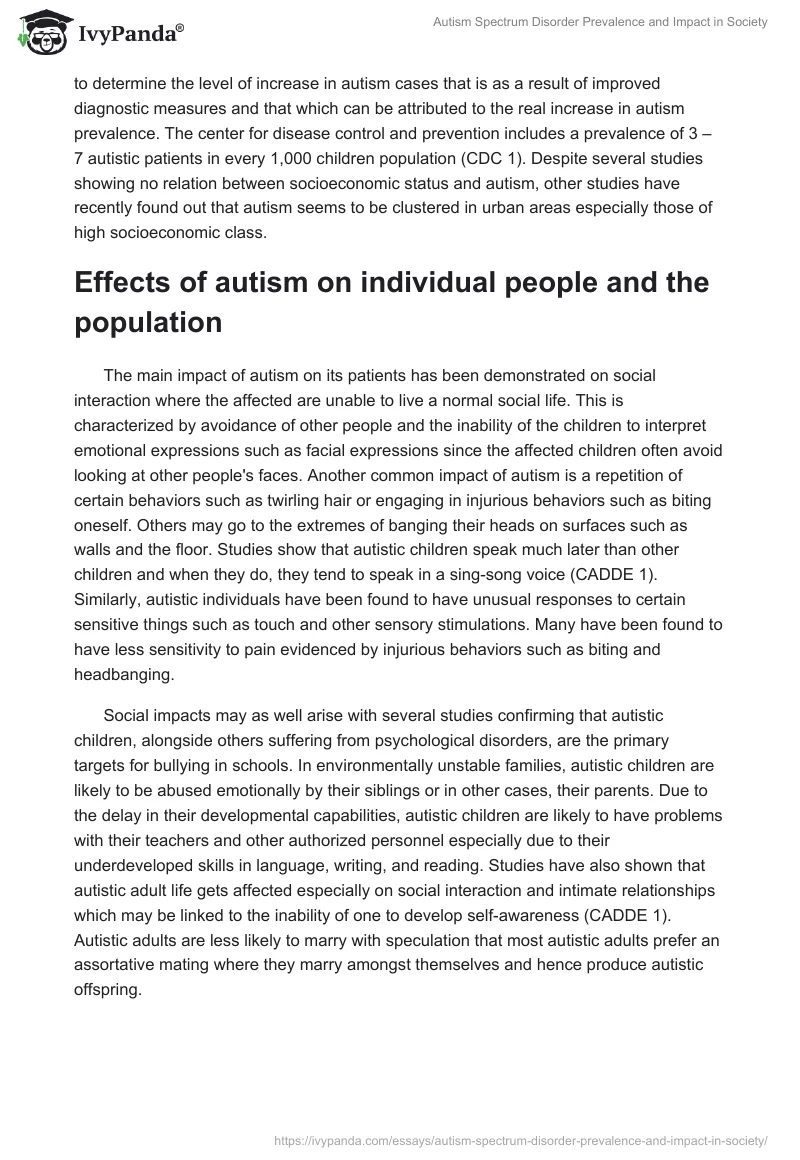 IvyPanda®

Autism Spectrum Disorder Prevalence and Impact in Society

to determine the level of increase in autism cases that is as a result of improved diagnostic measures and that which can be attributed to the real increase in autism prevalence. The center for disease control and prevention includes a prevalence of 3 – 7 autistic patients in every 1,000 children population (CDC 1). Despite several studies showing no relation between socioeconomic status and autism, other studies have recently found out that autism seems to be clustered in urban areas especially those of high socioeconomic class.

Effects of autism on individual people and the population

The main impact of autism on its patients has been demonstrated on social interaction where the affected are unable to live a normal social life. This is characterized by avoidance of other people and the inability of the children to interpret emotional expressions such as facial expressions since the affected children often avoid looking at other people's faces. Another common impact of autism is a repetition of certain behaviors such as twirling hair or engaging in injurious behaviors such as biting oneself. Others may go to the extremes of banging their heads on surfaces such as walls and the floor. Studies show that autistic children speak much later than other children and when they do, they tend to speak in a sing-song voice (CADDE 1). Similarly, autistic individuals have been found to have unusual responses to certain sensitive things such as touch and other sensory stimulations. Many have been found to have less sensitivity to pain evidenced by injurious behaviors such as biting and headbanging.

Social impacts may as well arise with several studies confirming that autistic children, alongside others suffering from psychological disorders, are the primary targets for bullying in schools. In environmentally unstable families, autistic children are likely to be abused emotionally by their siblings or in other cases, their parents. Due to the delay in their developmental capabilities, autistic children are likely to have problems with their teachers and other authorized personnel especially due to their underdeveloped skills in language, writing, and reading. Studies have also shown that autistic adult life gets affected especially on social interaction and intimate relationships which may be linked to the inability of one to develop self-awareness (CADDE 1). Autistic adults are less likely to marry with speculation that most autistic adults prefer an assortative mating where they marry amongst themselves and hence produce autistic offspring.

https://ivypanda.com/essays/autism-spectrum-disorder-prevalence-and-impact-in-society/